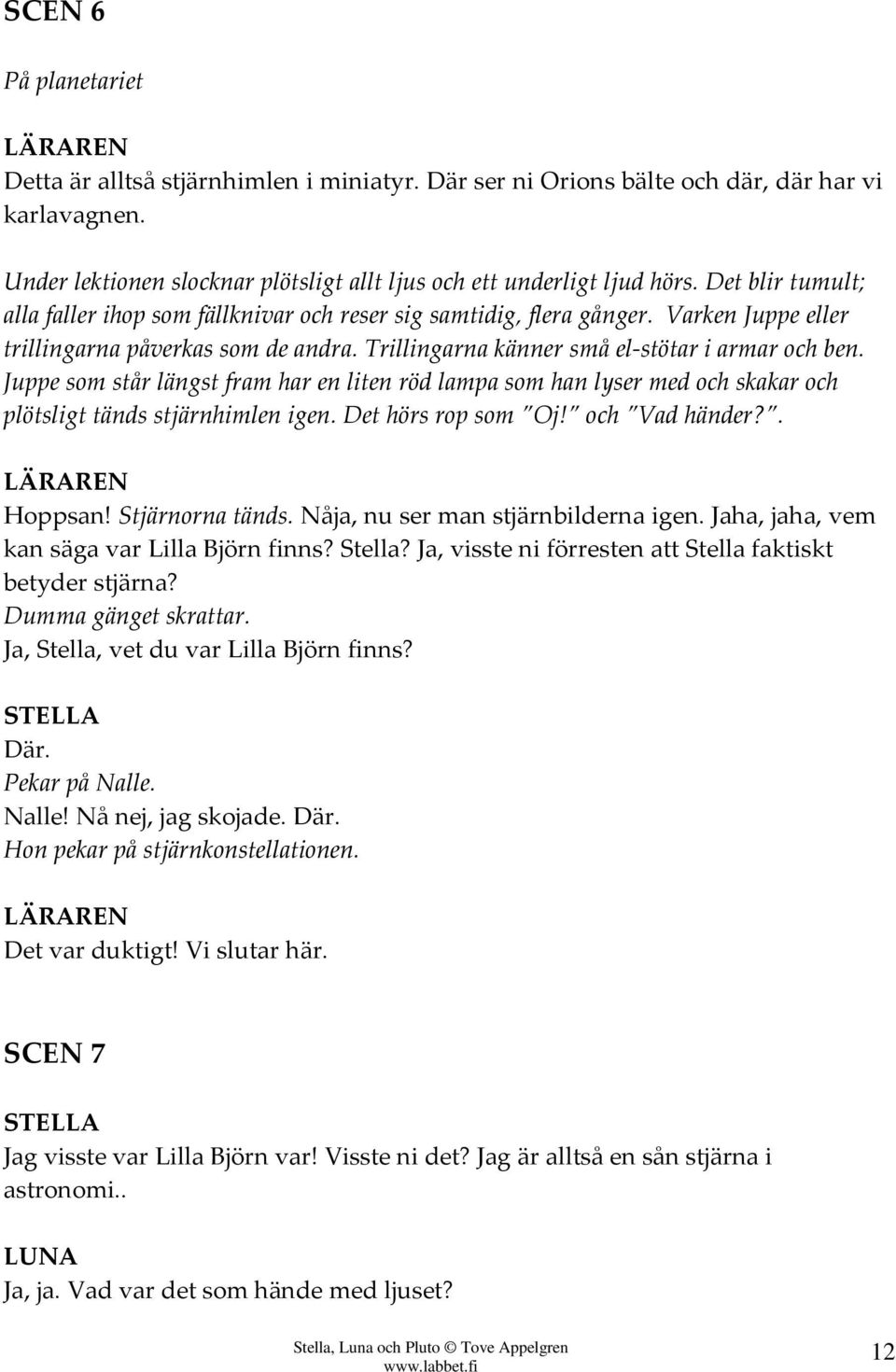 SCEN 6

På planetariet

LÄRAREN
Detta är alltså stjärnhimlen i miniatyr. Där ser ni Orions bälte och där, där har vi karlavagnen.

Under lektionen slocknar plötsligt allt ljus och ett underligt ljud hörs. Det blir tumult; alla faller ihop som fällknivar och reser sig samtidig, flera gånger. Varken Juppe eller trillingarna påverkas som de andra. Trillingarna känner små el-stötar i armar och ben. Juppe som står längst fram har en liten röd lampa som han lyser med och skakar och plötsligt tänds stjärnhimlen igen. Det hörs rop som "Oj!" och "Vad händer?".

LÄRAREN
Hoppsan! Stjärnorna tänds. Nåja, nu ser man stjärnbilderna igen. Jaha, jaha, vem kan säga var Lilla Björn finns? Stella? Ja, visste ni förresten att Stella faktiskt betyder stjärna?
Dumma gänget skrattar.
Ja, Stella, vet du var Lilla Björn finns?

STELLA
Där.
Pekar på Nalle.
Nalle! Nå nej, jag skojade. Där.
Hon pekar på stjärnkonstellationen.

LÄRAREN
Det var duktigt! Vi slutar här.

SCEN 7

STELLA
Jag visste var Lilla Björn var! Visste ni det? Jag är alltså en sån stjärna i astronomi..

LUNA
Ja, ja. Vad var det som hände med ljuset?

Stella, Luna och Pluto © Tove Appelgren
www.labbet.fi
12